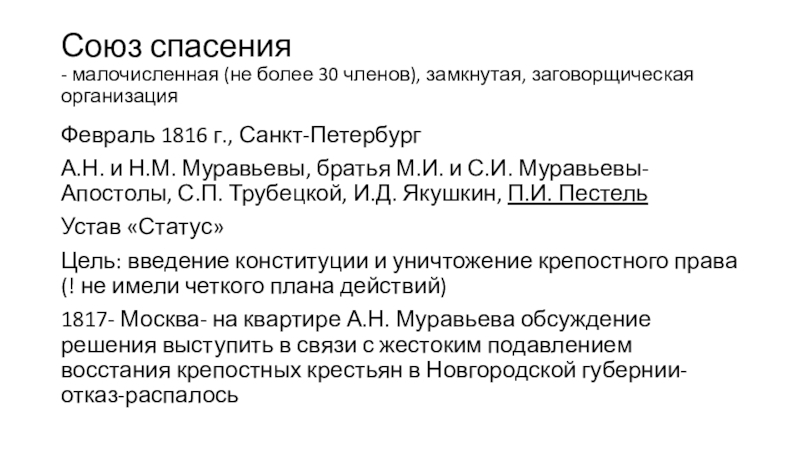 Союз спасения
- малочисленная (не более 30 членов), замкнутая, заговорщическая организация

Февраль 1816 г., Санкт-Петербург

А.Н. и Н.М. Муравьевы, братья М.И. и С.И. Муравьевы-Апостолы, С.П. Трубецкой, И.Д. Якушкин, П.И. Пестель

Устав «Статус»

Цель: введение конституции и уничтожение крепостного права (! не имели четкого плана действий)

1817- Москва- на квартире А.Н. Муравьева обсуждение решения выступить в связи с жестоким подавлением восстания крепостных крестьян в Новгородской губернии-отказ-распалось